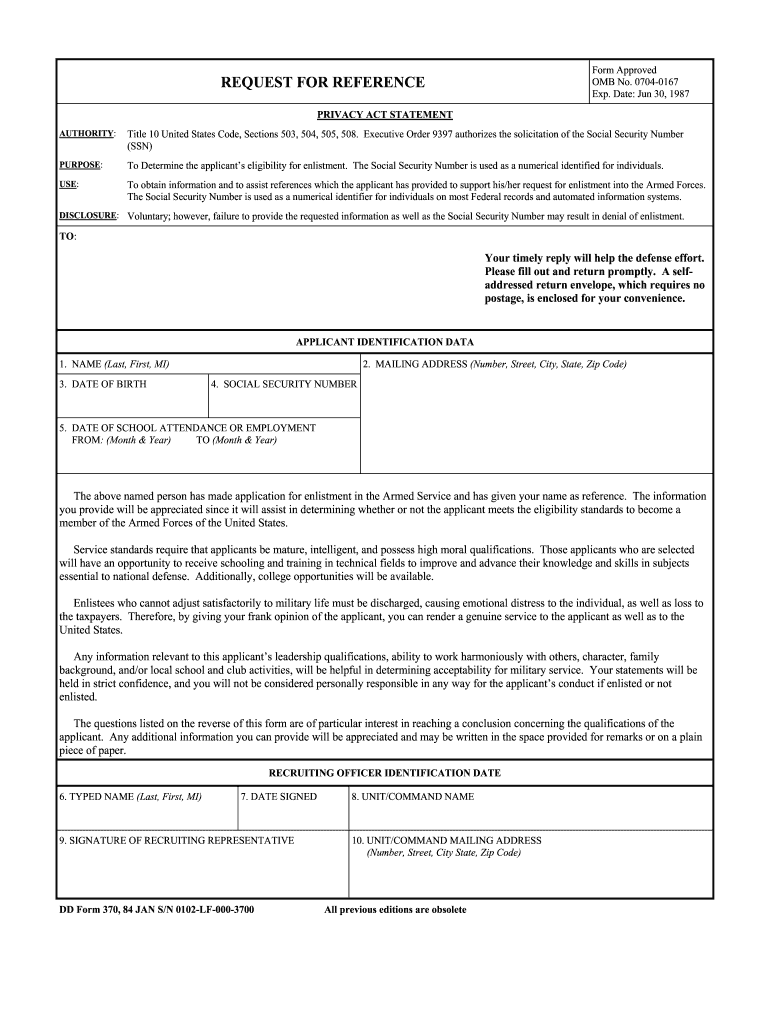 REQUEST FOR REFERENCE

Form Approved
OMB No. 0704-0167
Exp. Date: Jun 30, 1987

PRIVACY ACT STATEMENT

AUTHORITY: Title 10 United States Code, Sections 503, 504, 505, 508. Executive Order 9397 authorizes the solicitation of the Social Security Number (SSN)

PURPOSE: To Determine the applicant's eligibility for enlistment. The Social Security Number is used as a numerical identified for individuals.

USE: To obtain information and to assist references which the applicant has provided to support his/her request for enlistment into the Armed Forces. The Social Security Number is used as a numerical identifier for individuals on most Federal records and automated information systems.

DISCLOSURE: Voluntary; however, failure to provide the requested information as well as the Social Security Number may result in denial of enlistment.

TO:

Your timely reply will help the defense effort. Please fill out and return promptly. A self-addressed return envelope, which requires no postage, is enclosed for your convenience.

APPLICANT IDENTIFICATION DATA

1. NAME (Last, First, MI)

2. MAILING ADDRESS (Number, Street, City, State, Zip Code)

3. DATE OF BIRTH

4. SOCIAL SECURITY NUMBER

5. DATE OF SCHOOL ATTENDANCE OR EMPLOYMENT
FROM: (Month & Year) TO (Month & Year)

The above named person has made application for enlistment in the Armed Service and has given your name as reference. The information you provide will be appreciated since it will assist in determining whether or not the applicant meets the eligibility standards to become a member of the Armed Forces of the United States.

Service standards require that applicants be mature, intelligent, and possess high moral qualifications. Those applicants who are selected will have an opportunity to receive schooling and training in technical fields to improve and advance their knowledge and skills in subjects essential to national defense. Additionally, college opportunities will be available.

Enlistees who cannot adjust satisfactorily to military life must be discharged, causing emotional distress to the individual, as well as loss to the taxpayers. Therefore, by giving your frank opinion of the applicant, you can render a genuine service to the applicant as well as to the United States.

Any information relevant to this applicant's leadership qualifications, ability to work harmoniously with others, character, family background, and/or local school and club activities, will be helpful in determining acceptability for military service. Your statements will be held in strict confidence, and you will not be considered personally responsible in any way for the applicant's conduct if enlisted or not enlisted.

The questions listed on the reverse of this form are of particular interest in reaching a conclusion concerning the qualifications of the applicant. Any additional information you can provide will be appreciated and may be written in the space provided for remarks or on a plain piece of paper.

RECRUITING OFFICER IDENTIFICATION DATE

6. TYPED NAME (Last, First, MI)

7. DATE SIGNED

8. UNIT/COMMAND NAME

9. SIGNATURE OF RECRUITING REPRESENTATIVE

10. UNIT/COMMAND MAILING ADDRESS
(Number, Street, City State, Zip Code)

DD Form 370, 84 JAN S/N 0102-LF-000-3700

All previous editions are obsolete